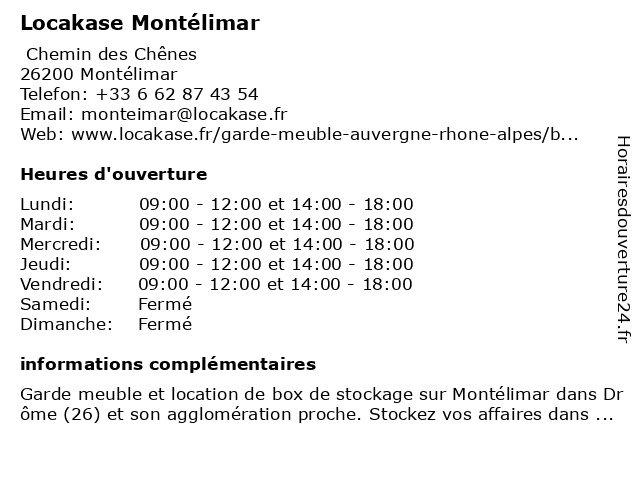 Locakase Montélimar

Chemin des Chênes
26200 Montélimar
Telefon: +33 6 62 87 43 54
Email: monteimar@locakase.fr
Web: www.locakase.fr/garde-meuble-auvergne-rhone-alpes/b...

Heures d'ouverture

| | |
|---|---|
| Lundi: | 09:00 - 12:00 et 14:00 - 18:00 |
| Mardi: | 09:00 - 12:00 et 14:00 - 18:00 |
| Mercredi: | 09:00 - 12:00 et 14:00 - 18:00 |
| Jeudi: | 09:00 - 12:00 et 14:00 - 18:00 |
| Vendredi: | 09:00 - 12:00 et 14:00 - 18:00 |
| Samedi: | Fermé |
| Dimanche: | Fermé |

informations complémentaires

Garde meuble et location de box de stockage sur Montélimar dans Drôme (26) et son agglomération proche. Stockez vos affaires dans ...

Horairesdouverture24.fr